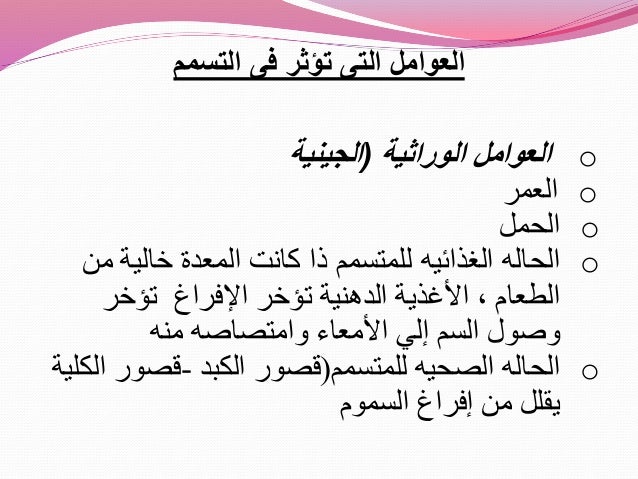 العوامل التى تؤثر فى التسمم

○ العوامل الوراثية (الجينية
○ العمر
○ الحمل
○ الحاله الغذائيه للمتسمم ذا كانت المعدة خالية من الطعام ، الأغذية الدهنية تؤخر الإفراغ تؤخر وصول السم إلي الأمعاء وامتصاصه منه
○ الحاله الصحيه للمتسمم(قصور الكبد -قصور الكلية يقلل من إفراغ السموم